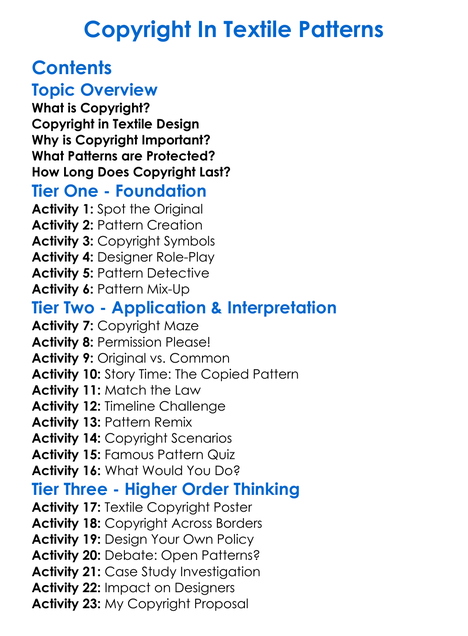 Copyright In Textile Patterns

Contents

Topic Overview
What is Copyright?
Copyright in Textile Design
Why is Copyright Important?
What Patterns are Protected?
How Long Does Copyright Last?

Tier One - Foundation
Activity 1: Spot the Original
Activity 2: Pattern Creation
Activity 3: Copyright Symbols
Activity 4: Designer Role-Play
Activity 5: Pattern Detective
Activity 6: Pattern Mix-Up

Tier Two - Application & Interpretation
Activity 7: Copyright Maze
Activity 8: Permission Please!
Activity 9: Original vs. Common
Activity 10: Story Time: The Copied Pattern
Activity 11: Match the Law
Activity 12: Timeline Challenge
Activity 13: Pattern Remix
Activity 14: Copyright Scenarios
Activity 15: Famous Pattern Quiz
Activity 16: What Would You Do?

Tier Three - Higher Order Thinking
Activity 17: Textile Copyright Poster
Activity 18: Copyright Across Borders
Activity 19: Design Your Own Policy
Activity 20: Debate: Open Patterns?
Activity 21: Case Study Investigation
Activity 22: Impact on Designers
Activity 23: My Copyright Proposal